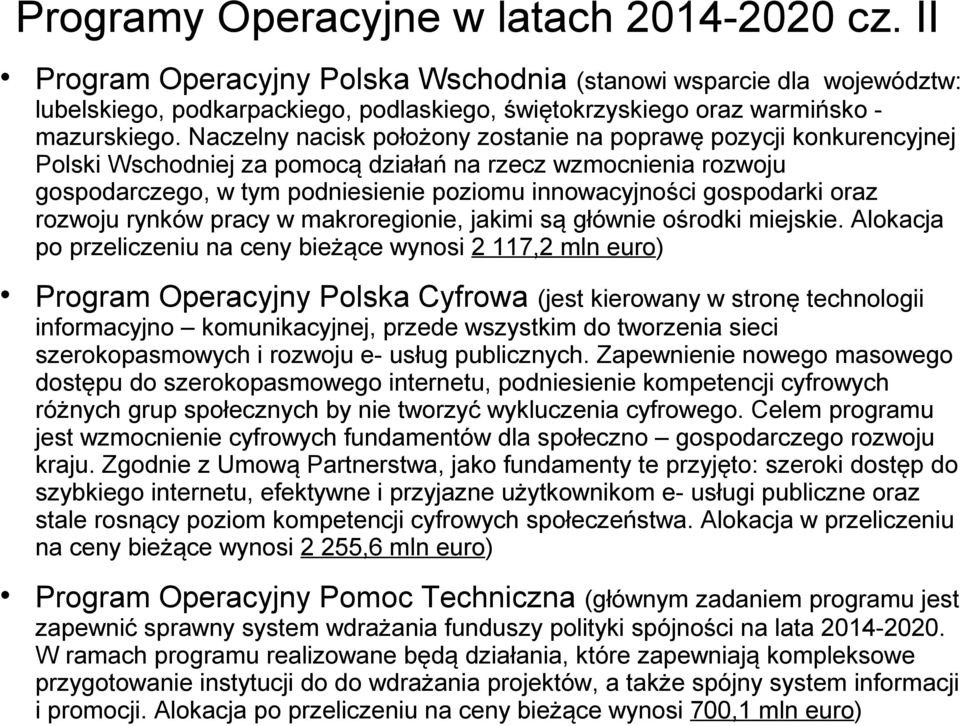 Programy Operacyjne w latach 2014-2020 cz. II

• Program Operacyjny Polska Wschodnia (stanowi wsparcie dla województw: lubelskiego, podkarpackiego, podlaskiego, świętokrzyskiego oraz warmińsko - mazurskiego. Naczelny nacisk położony zostanie na poprawę pozycji konkurencyjnej Polski Wschodniej za pomocą działań na rzecz wzmocnienia rozwoju gospodarczego, w tym podniesienie poziomu innowacyjności gospodarki oraz rozwoju rynków pracy w makroregionie, jakimi są głównie ośrodki miejskie. Alokacja po przeliczeniu na ceny bieżące wynosi 2 117,2 mln euro)

• Program Operacyjny Polska Cyfrowa (jest kierowany w stronę technologii informacyjno – komunikacyjnej, przede wszystkim do tworzenia sieci szerokopasmowych i rozwoju e- usług publicznych. Zapewnienie nowego masowego dostępu do szerokopasmowego internetu, podniesienie kompetencji cyfrowych różnych grup społecznych by nie tworzyć wykluczenia cyfrowego. Celem programu jest wzmocnienie cyfrowych fundamentów dla społeczno – gospodarczego rozwoju kraju. Zgodnie z Umową Partnerstwa, jako fundamenty te przyjęto: szeroki dostęp do szybkiego internetu, efektywne i przyjazne użytkownikom e- usługi publiczne oraz stale rosnący poziom kompetencji cyfrowych społeczeństwa. Alokacja w przeliczeniu na ceny bieżące wynosi 2 255,6 mln euro)

• Program Operacyjny Pomoc Techniczna (głównym zadaniem programu jest zapewnić sprawny system wdrażania funduszy polityki spójności na lata 2014-2020. W ramach programu realizowane będą działania, które zapewniają kompleksowe przygotowanie instytucji do do wdrażania projektów, a także spójny system informacji i promocji. Alokacja po przeliczeniu na ceny bieżące wynosi 700,1 mln euro)